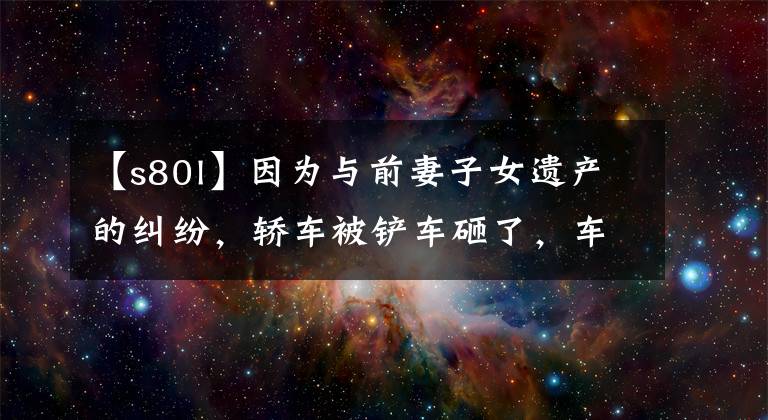 【s80l】因为与前妻子女遗产的纠纷，轿车被铲车砸了，车